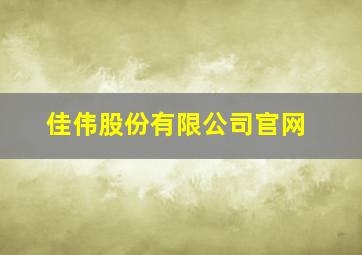 佳伟股份有限公司官网